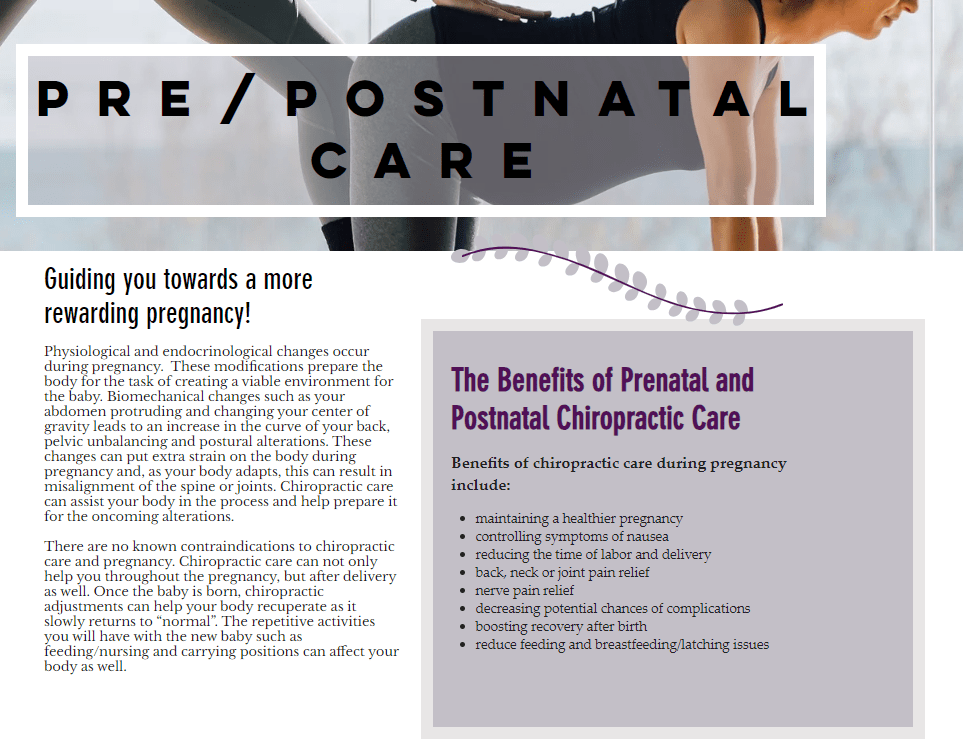 PRE/POSTNATAL CARE

Guiding you towards a more rewarding pregnancy!

Physiological and endocrinological changes occur during pregnancy. These modifications prepare the body for the task of creating a viable environment for the baby. Biomechanical changes such as your abdomen protruding and changing your center of gravity leads to an increase in the curve of your back, pelvic unbalancing and postural alterations. These changes can put extra strain on the body during pregnancy and, as your body adapts, this can result in misalignment of the spine or joints. Chiropractic care can assist your body in the process and help prepare it for the oncoming alterations.

There are no known contraindications to chiropractic care and pregnancy. Chiropractic care can not only help you throughout the pregnancy, but after delivery as well. Once the baby is born, chiropractic adjustments can help your body recuperate as it slowly returns to "normal". The repetitive activities you will have with the new baby such as feeding/nursing and carrying positions can affect your body as well.

The Benefits of Prenatal and Postnatal Chiropractic Care

Benefits of chiropractic care during pregnancy include:

• maintaining a healthier pregnancy
• controlling symptoms of nausea
• reducing the time of labor and delivery
• back, neck or joint pain relief
• nerve pain relief
• decreasing potential chances of complications
• boosting recovery after birth
• reduce feeding and breastfeeding/latching issues